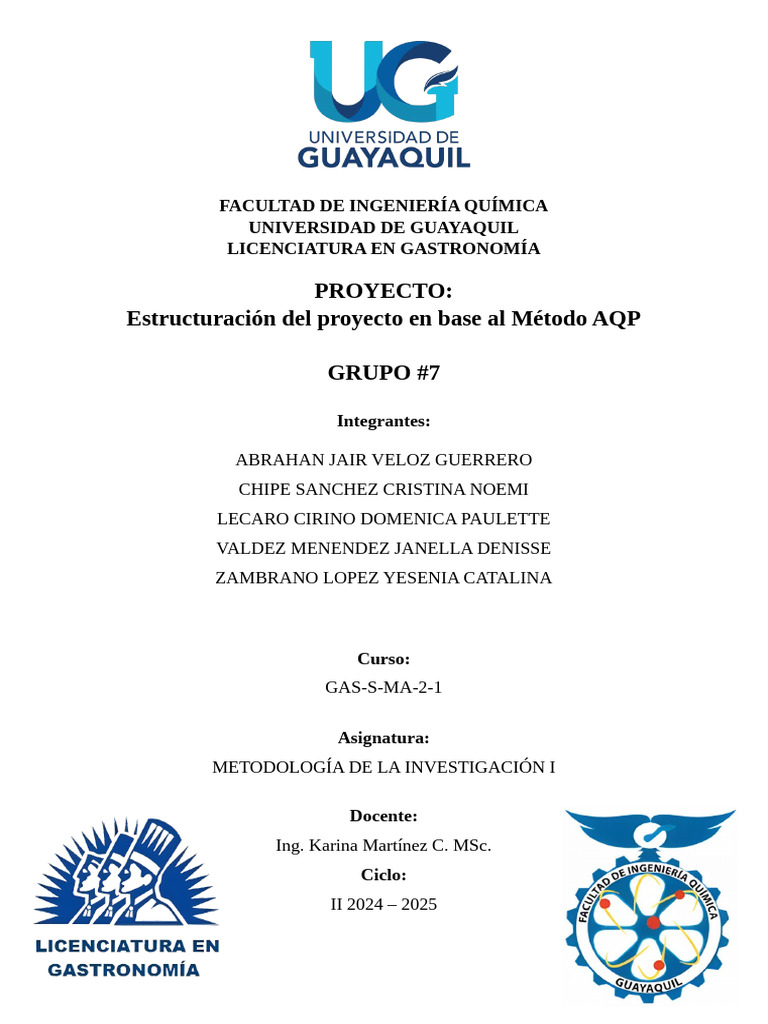 UG
UNIVERSIDAD DE GUAYAQUIL

FACULTAD DE INGENIERÍA QUÍMICA
UNIVERSIDAD DE GUAYAQUIL
LICENCIATURA EN GASTRONOMÍA

PROYECTO:
Estructuración del proyecto en base al Método AQP

GRUPO #7

Integrantes:

ABRAHAN JAIR VELOZ GUERRERO
CHIPE SANCHEZ CRISTINA NOEMI
LECARO CIRINO DOMENICA PAULETTE
VALDEZ MENENDEZ JANELLA DENISSE
ZAMBRANO LOPEZ YESENIA CATALINA

Curso:
GAS-S-MA-2-1

Asignatura:
METODOLOGÍA DE LA INVESTIGACIÓN I

Docente:
Ing. Karina Martínez C. MSc.

Ciclo:
II 2024 – 2025

LICENCIATURA EN GASTRONOMÍA

FACULTAD DE INGENIERÍA QUÍMICA
GUAYAQUIL